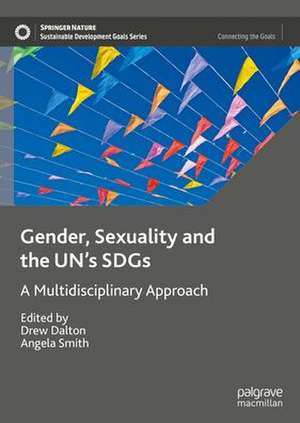 SPRINGER NATURE
Sustainable Development Goals Series

Connecting the Goals

Gender, Sexuality and the UN's SDGs

A Multidisciplinary Approach

Edited by
Drew Dalton
Angela Smith

palgrave
macmillan